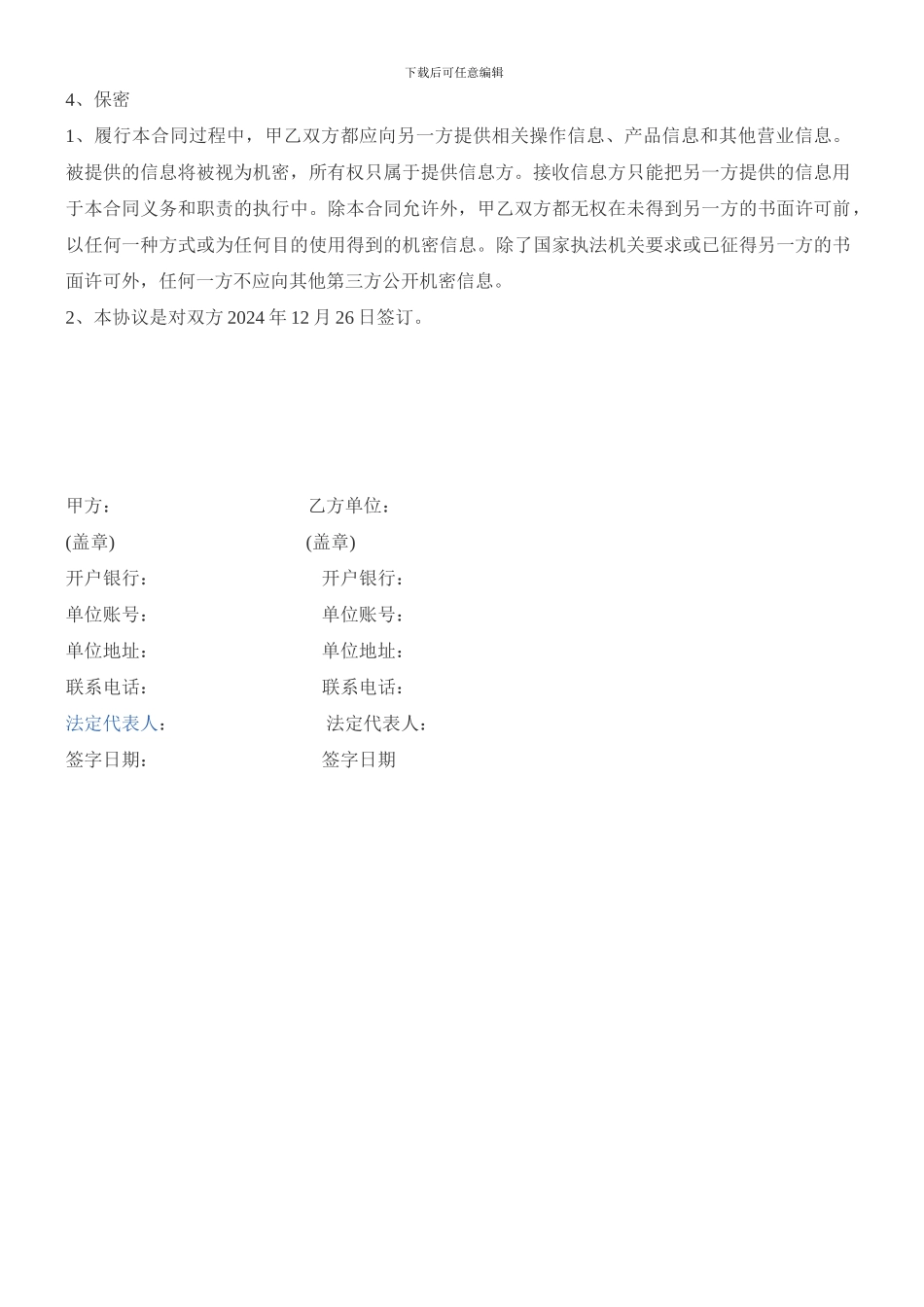 下载后可任意编辑

4、保密

1、履行本合同过程中，甲乙双方都应向另一方提供相关操作信息、产品信息和其他营业信息。被提供的信息将被视为机密，所有权只属于提供信息方。接收信息方只能把另一方提供的信息用于本合同义务和职责的执行中。除本合同允许外，甲乙双方都无权在未得到另一方的书面许可前，以任何一种方式或为任何目的使用得到的机密信息。除了国家执法机关要求或已征得另一方的书面许可外，任何一方不应向其他第三方公开机密信息。

2、本协议是对双方 2024 年 12 月 26 日签订。

甲方：

(盖章)

开户银行：

单位账号：

单位地址：

联系电话：

法定代表人：

签字日期：

乙方单位：

(盖章)

开户银行：

单位账号：

单位地址：

联系电话：

法定代表人：

签字日期